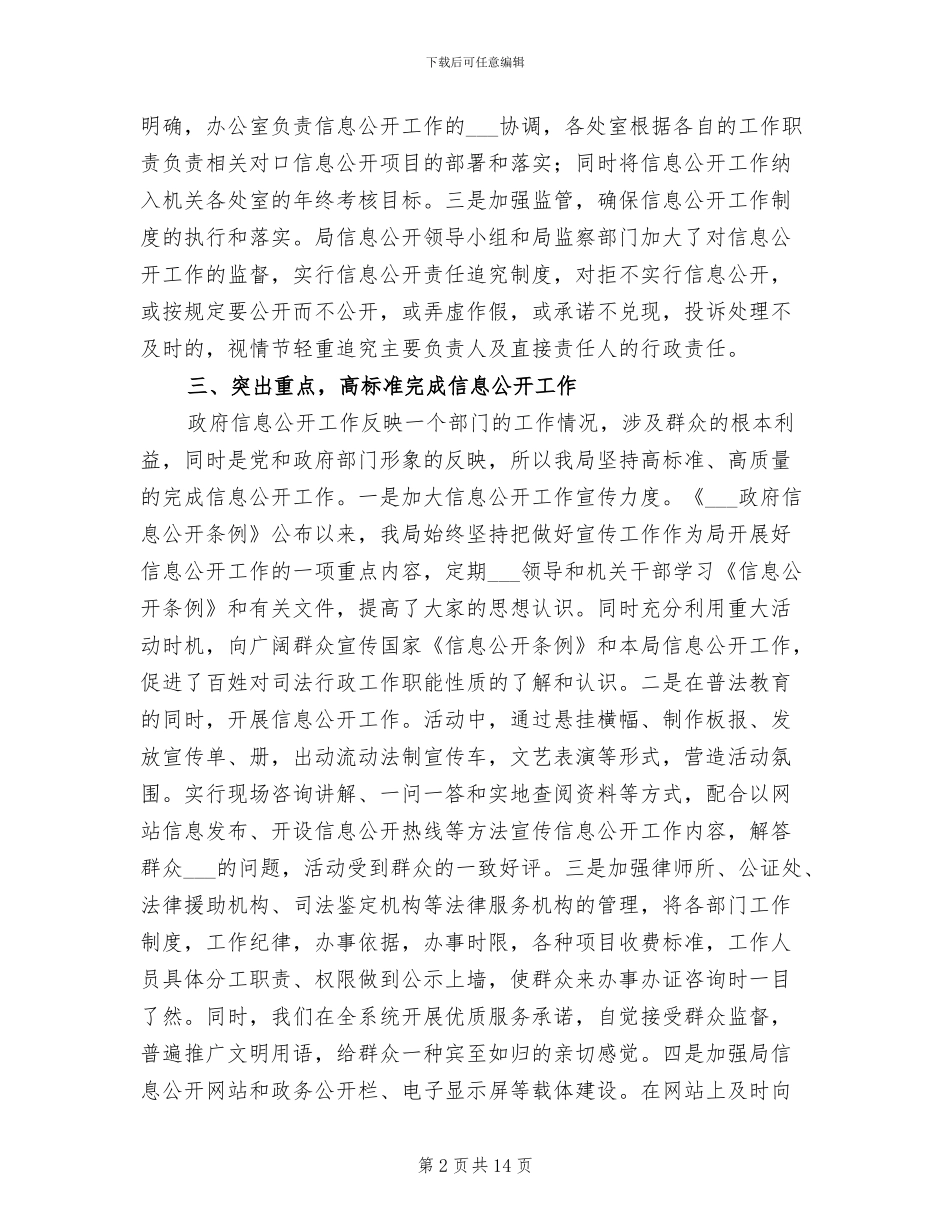 下载后可任意编辑

明确，办公室负责信息公开工作的___协调，各处室根据各自的工作职责负责相关对口信息公开项目的部署和落实；同时将信息公开工作纳入机关各处室的年终考核目标。三是加强监管，确保信息公开工作制度的执行和落实。局信息公开领导小组和局监察部门加大了对信息公开工作的监督，实行信息公开责任追究制度，对拒不实行信息公开，或按规定要公开而不公开，或弄虚作假，或承诺不兑现，投诉处理不及时的，视情节轻重追究主要负责人及直接责任人的行政责任。

三、突出重点，高标准完成信息公开工作

政府信息公开工作反映一个部门的工作情况，涉及群众的根本利益，同时是党和政府部门形象的反映，所以我局坚持高标准、高质量的完成信息公开工作。一是加大信息公开工作宣传力度。《___政府信息公开条例》公布以来，我局始终坚持把做好宣传工作作为局开展好信息公开工作的一项重点内容，定期___领导和机关干部学习《信息公开条例》和有关文件，提高了大家的思想认识。同时充分利用重大活动时机，向广阔群众宣传国家《信息公开条例》和本局信息公开工作，促进了百姓对司法行政工作职能性质的了解和认识。二是在普法教育的同时，开展信息公开工作。活动中，通过悬挂横幅、制作板报、发放宣传单、册，出动流动法制宣传车，文艺表演等形式，营造活动氛围。实行现场咨询讲解、一问一答和实地查阅资料等方式，配合以网站信息发布、开设信息公开热线等方法宣传信息公开工作内容，解答群众___的问题，活动受到群众的一致好评。三是加强律师所、公证处、法律援助机构、司法鉴定机构等法律服务机构的管理，将各部门工作制度，工作纪律，办事依据，办事时限，各种项目收费标准，工作人员具体分工职责、权限做到公示上墙，使群众来办事办证咨询时一目了然。同时，我们在全系统开展优质服务承诺，自觉接受群众监督，普遍推广文明用语，给群众一种宾至如归的亲切感觉。四是加强局信息公开网站和政务公开栏、电子显示屏等载体建设。在网站上及时向

第 2 页 共 14 页